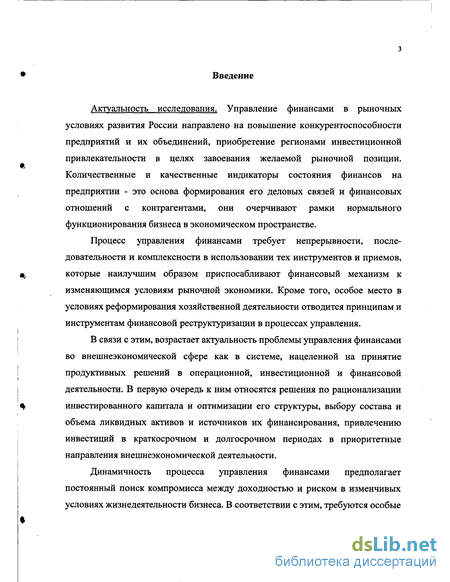 3

Введение

Актуальность исследования. Управление финансами в рыночных условиях развития России направлено на повышение конкурентоспособности предприятий и их объединений, приобретение регионами инвестиционной привлекательности в целях завоевания желаемой рыночной позиции. Количественные и качественные индикаторы состояния финансов на предприятии - это основа формирования его деловых связей и финансовых отношений с контрагентами, они очерчивают рамки нормального функционирования бизнеса в экономическом пространстве.

Процесс управления финансами требует непрерывности, последовательности и комплексности в использовании тех инструментов и приемов, которые наилучшим образом приспосабливают финансовый механизм к изменяющимся условиям рыночной экономики. Кроме того, особое место в условиях реформирования хозяйственной деятельности отводится принципам и инструментам финансовой реструктуризации в процессах управления.

В связи с этим, возрастает актуальность проблемы управления финансами во внешнеэкономической сфере как в системе, нацеленной на принятие продуктивных решений в операционной, инвестиционной и финансовой деятельности. В первую очередь к ним относятся решения по рационализации инвестированного капитала и оптимизации его структуры, выбору состава и объема ликвидных активов и источников их финансирования, привлечению инвестиций в краткосрочном и долгосрочном периодах в приоритетные направления внешнеэкономической деятельности.

Динамичность процесса управления финансами предполагает постоянный поиск компромисса между доходностью и риском в изменчивых условиях жизнедеятельности бизнеса. В соответствии с этим, требуются особые

dsLib.net
библиотека диссертаций